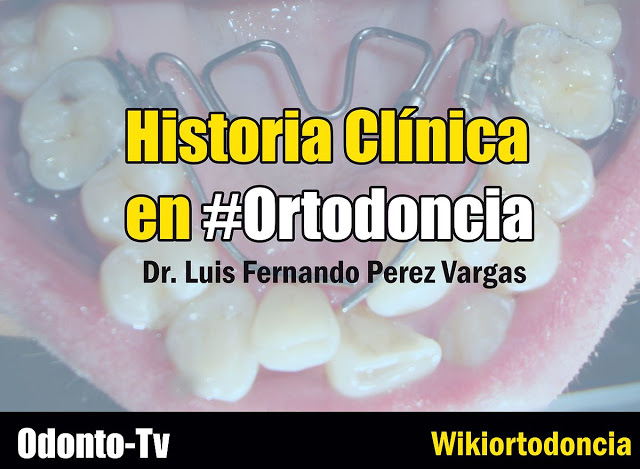 Historia Clínica
en #Ortodoncia

Dr. Luis Fernando Perez Vargas

Odonto-Tv

Wikiortodoncia